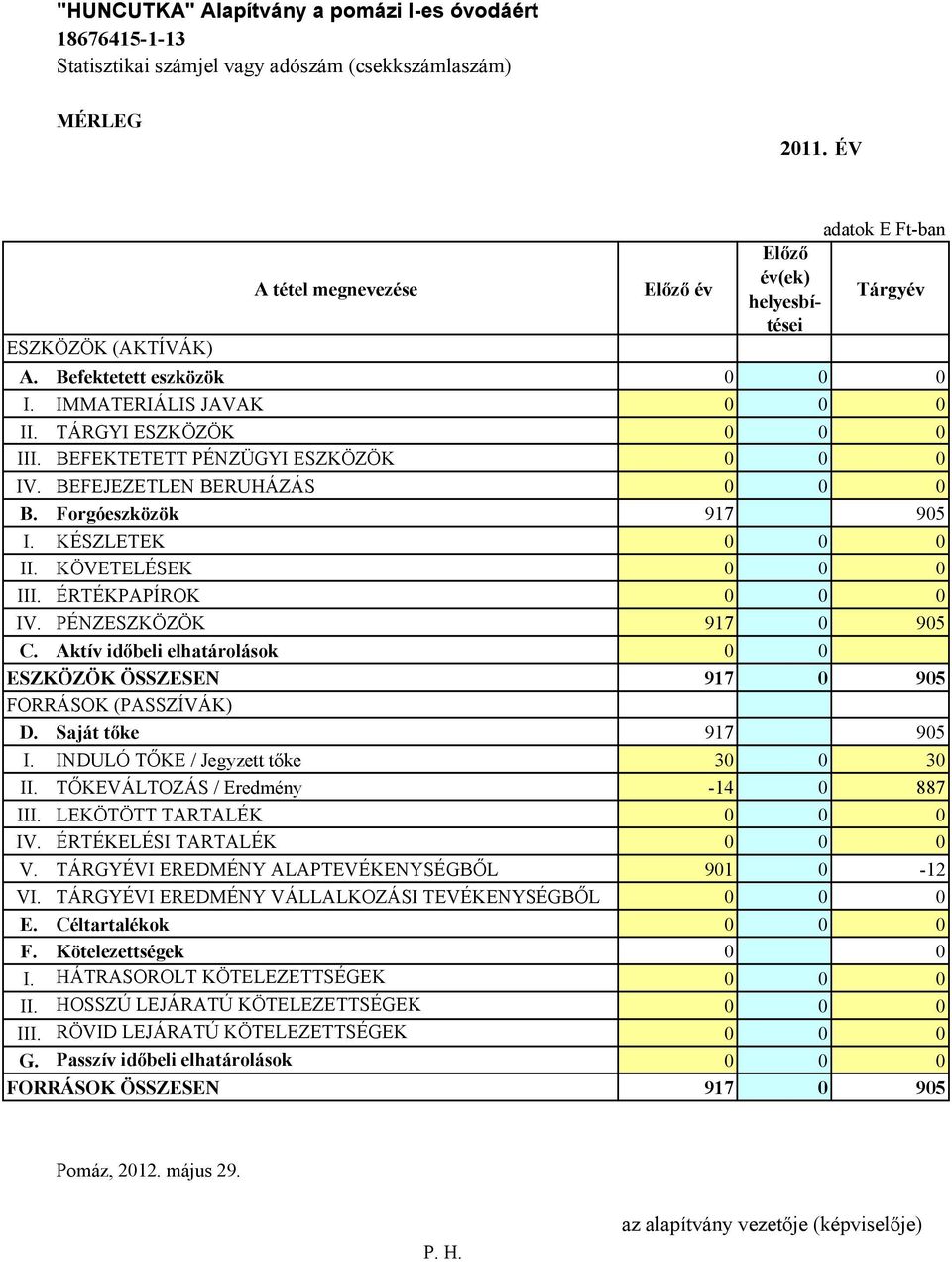 "HUNCUTKA" Alapítvány a pomázi I-es óvodáért
18676415-1-13
Statisztikai számjel vagy adószám (csekkszámlaszám)

MÉRLEG

2011. ÉV

adatok E Ft-ban

| A tétel megnevezése | Előző év | Előző év(ek) helyesbítései | Tárgyév |
|---|---|---|---|
| ESZKÖZÖK (AKTÍVÁK) | | | |
| A. Befektetett eszközök | 0 | 0 | 0 |
| I. IMMATERIÁLIS JAVAK | 0 | 0 | 0 |
| II. TÁRGYI ESZKÖZÖK | 0 | 0 | 0 |
| III. BEFEKTETETT PÉNZÜGYI ESZKÖZÖK | 0 | 0 | 0 |
| IV. BEFEJEZETLEN BERUHÁZÁS | 0 | 0 | 0 |
| B. Forgóeszközök | 917 | | 905 |
| I. KÉSZLETEK | 0 | 0 | 0 |
| II. KÖVETELÉSEK | 0 | 0 | 0 |
| III. ÉRTÉKPAPÍROK | 0 | 0 | 0 |
| IV. PÉNZESZKÖZÖK | 917 | 0 | 905 |
| C. Aktív időbeli elhatárolások | 0 | 0 | |
| ESZKÖZÖK ÖSSZESEN | 917 | 0 | 905 |
| FORRÁSOK (PASSZÍVÁK) | | | |
| D. Saját tőke | 917 | | 905 |
| I. INDULÓ TŐKE / Jegyzett tőke | 30 | 0 | 30 |
| II. TŐKEVÁLTOZÁS / Eredmény | -14 | 0 | 887 |
| III. LEKÖTÖTT TARTALÉK | 0 | 0 | 0 |
| IV. ÉRTÉKELÉSI TARTALÉK | 0 | 0 | 0 |
| V. TÁRGYÉVI EREDMÉNY ALAPTEVÉKENYSÉGBŐL | 901 | 0 | -12 |
| VI. TÁRGYÉVI EREDMÉNY VÁLLALKOZÁSI TEVÉKENYSÉGBŐL | 0 | 0 | 0 |
| E. Céltartalékok | 0 | 0 | 0 |
| F. Kötelezettségek | 0 | | 0 |
| I. HÁTRASOROLT KÖTELEZETTSÉGEK | 0 | 0 | 0 |
| II. HOSSZÚ LEJÁRATÚ KÖTELEZETTSÉGEK | 0 | 0 | 0 |
| III. RÖVID LEJÁRATÚ KÖTELEZETTSÉGEK | 0 | 0 | 0 |
| G. Passzív időbeli elhatárolások | 0 | 0 | 0 |
| FORRÁSOK ÖSSZESEN | 917 | 0 | 905 |

Pomáz, 2012. május 29.

az alapítvány vezetője (képviselője)

P. H.